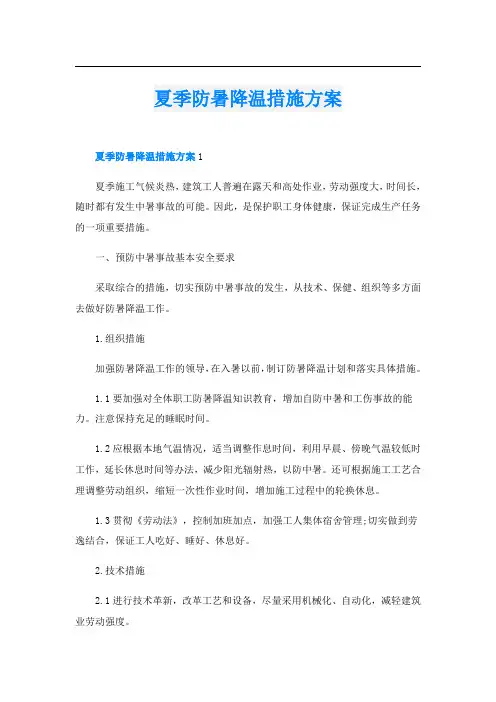 夏季防暑降温措施方案

夏季防暑降温措施方案1

夏季施工气候炎热，建筑工人普遍在露天和高处作业，劳动强度大，时间长，随时都有发生中暑事故的可能。因此，是保护职工身体健康，保证完成生产任务的一项重要措施。

一、预防中暑事故基本安全要求

采取综合的措施，切实预防中暑事故的发生，从技术、保健、组织等多方面去做好防暑降温工作。

1.组织措施

加强防暑降温工作的领导，在入暑以前，制订防暑降温计划和落实具体措施。

1.1要加强对全体职工防暑降温知识教育，增加自防中暑和工伤事故的能力。注意保持充足的睡眠时间。

1.2应根据本地气温情况，适当调整作息时间，利用早晨、傍晚气温较低时工作，延长休息时间等办法，减少阳光辐射热，以防中暑。还可根据施工工艺合理调整劳动组织，缩短一次性作业时间，增加施工过程中的轮换休息。

1.3贯彻《劳动法》，控制加班加点，加强工人集体宿舍管理;切实做到劳逸结合，保证工人吃好、睡好、休息好。

2.技术措施

2.1进行技术革新，改革工艺和设备，尽量采用机械化、自动化，减轻建筑业劳动强度。